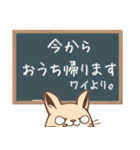 今から
おうち帰ります
ワイより。